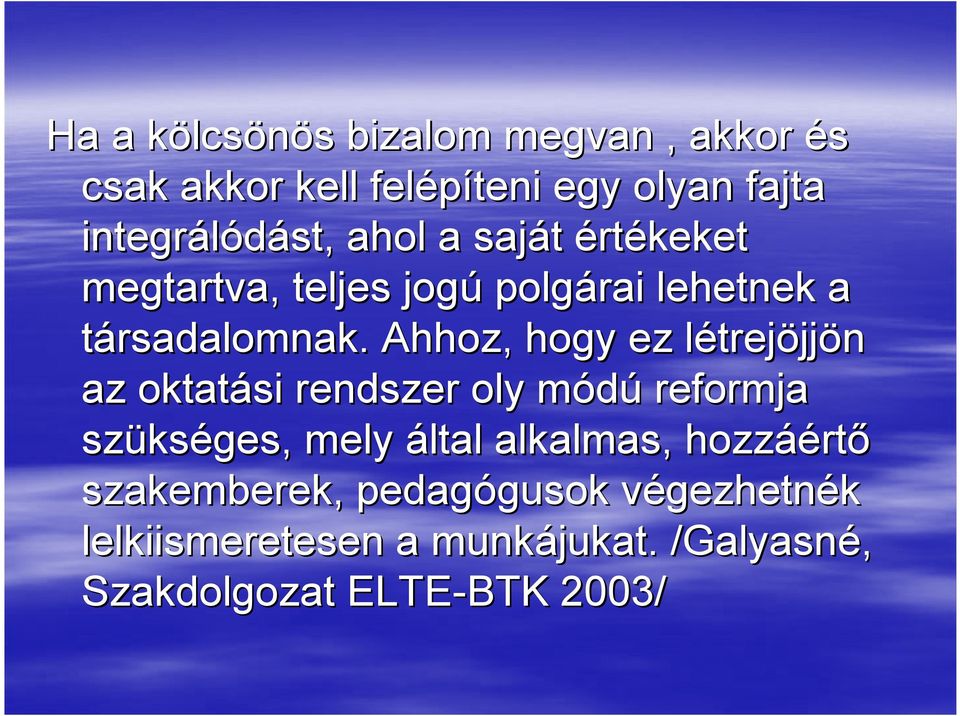 Ha a kölcsönös bizalom megvan , akkor és csak akkor kell felépíteni egy olyan fajta integrálódást, ahol a saját értékeket megtartva, teljes jogú polgárai lehetnek a társadalomnak. Ahhoz, hogy ez létrejöjjön az oktatási rendszer oly módú reformja szükséges, mely által alkalmas, hozzáértő szakemberek, pedagógusok végezhetnék lelkiismeretesen a munkájukat. /Galyasné, Szakdolgozat ELTE-BTK 2003/